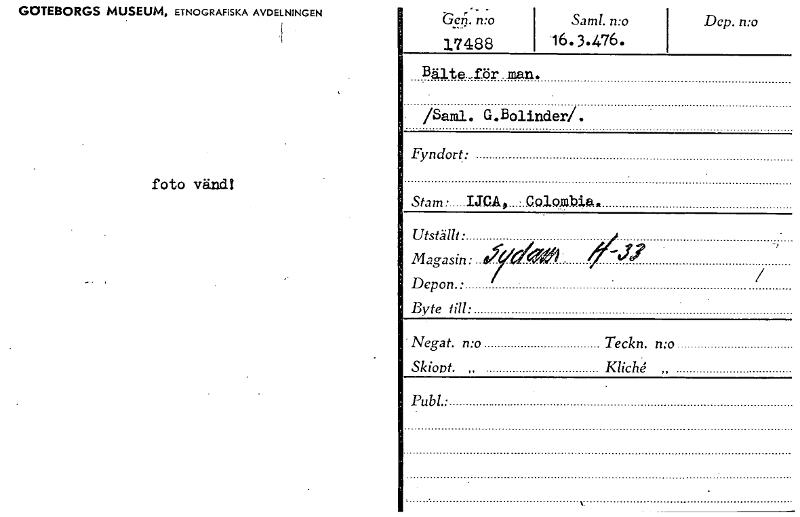 GÖTEBORGS MUSEUM, ETNOGRAFISKA AVDELNINGEN

foto vänd!

| Gen. n:o | Saml. n:o | Dep. n:o |
|---|---|---|
| 17488 | 16.3.476. | |

Bälte för man.

/Saml. G.Bolinder/.

Fyndort:

Stam: IJCA, Colombia.

Utställt:
Magasin: Sydam H-33
Depon.:
Byte till:

Negat. n:o Teckn. n:o
Skiopt. „ Kliché „

Publ.: